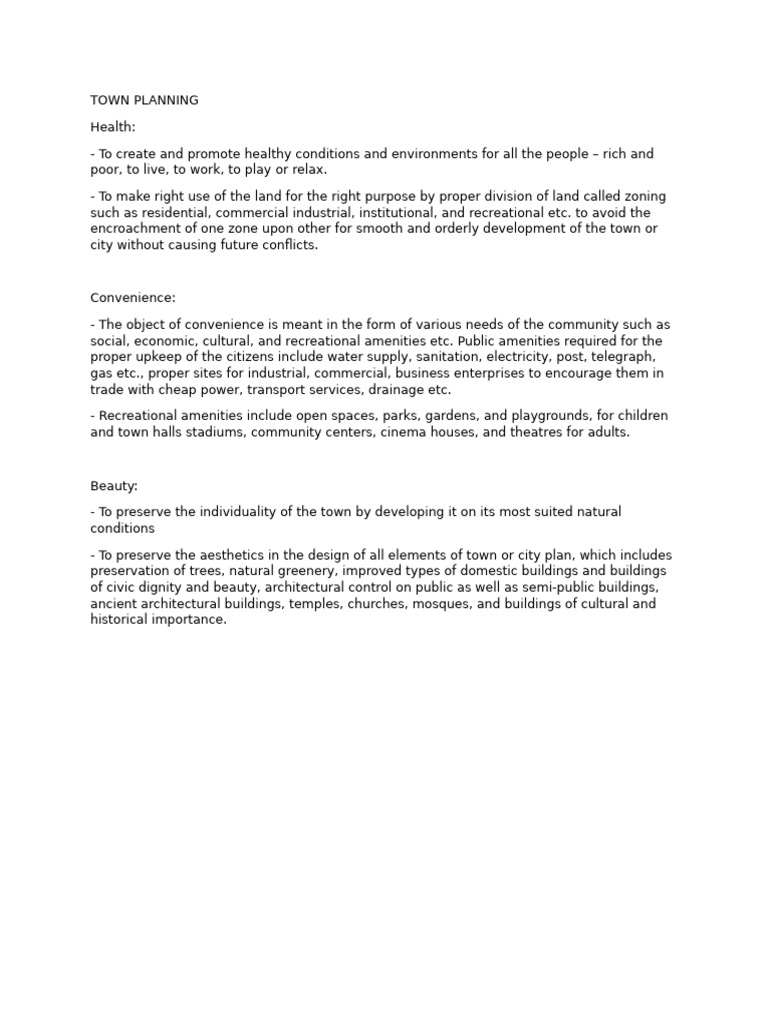 TOWN PLANNING

Health:

- To create and promote healthy conditions and environments for all the people – rich and poor, to live, to work, to play or relax.

- To make right use of the land for the right purpose by proper division of land called zoning such as residential, commercial industrial, institutional, and recreational etc. to avoid the encroachment of one zone upon other for smooth and orderly development of the town or city without causing future conflicts.

Convenience:

- The object of convenience is meant in the form of various needs of the community such as social, economic, cultural, and recreational amenities etc. Public amenities required for the proper upkeep of the citizens include water supply, sanitation, electricity, post, telegraph, gas etc., proper sites for industrial, commercial, business enterprises to encourage them in trade with cheap power, transport services, drainage etc.

- Recreational amenities include open spaces, parks, gardens, and playgrounds, for children and town halls stadiums, community centers, cinema houses, and theatres for adults.

Beauty:

- To preserve the individuality of the town by developing it on its most suited natural conditions

- To preserve the aesthetics in the design of all elements of town or city plan, which includes preservation of trees, natural greenery, improved types of domestic buildings and buildings of civic dignity and beauty, architectural control on public as well as semi-public buildings, ancient architectural buildings, temples, churches, mosques, and buildings of cultural and historical importance.